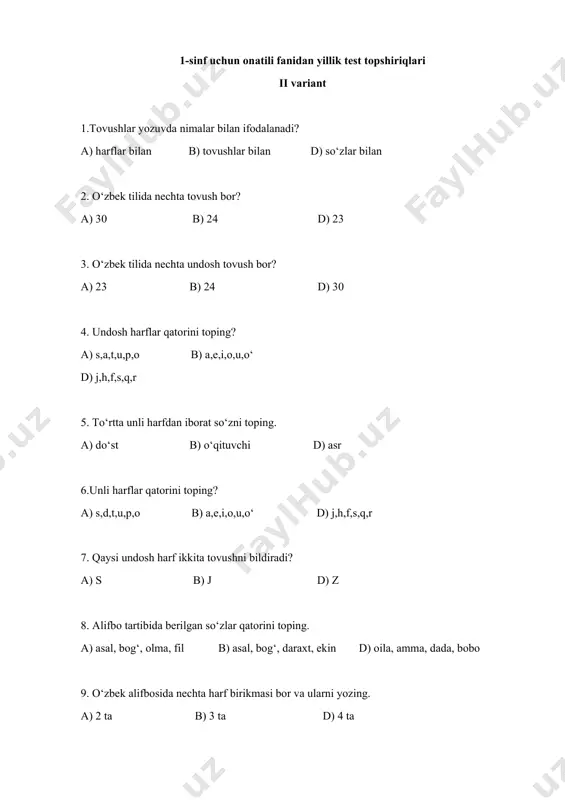 1-sinf uchun onatili fanidan yillik test topshiriqlari

II variant

1.Tovushlar yozuvda nimalar bilan ifodalanadi?

A) harflar bilan B) tovushlar bilan D) so‘zlar bilan

2. O‘zbek tilida nechta tovush bor?

A) 30 B) 24 D) 23

3. O‘zbek tilida nechta undosh tovush bor?

A) 23 B) 24 D) 30

4. Undosh harflar qatorini toping?

A) s,a,t,u,p,o B) a,e,i,o,u,o‘

D) j,h,f,s,q,r

5. To‘rtta unli harfdan iborat so‘zni toping.

A) do‘st B) o‘qituvchi D) asr

6.Unli harflar qatorini toping?

A) s,d,t,u,p,o B) a,e,i,o,u,o‘ D) j,h,f,s,q,r

7. Qaysi undosh harf ikkita tovushni bildiradi?

A) S B) J D) Z

8. Alifbo tartibida berilgan so‘zlar qatorini toping.

A) asal, bog‘, olma, fil B) asal, bog‘, daraxt, ekin D) oila, amma, dada, bobo

9. O‘zbek alifbosida nechta harf birikmasi bor va ularni yozing.

A) 2 ta B) 3 ta D) 4 ta

FaylHub.uz FaylHub.uz FaylHub.uz